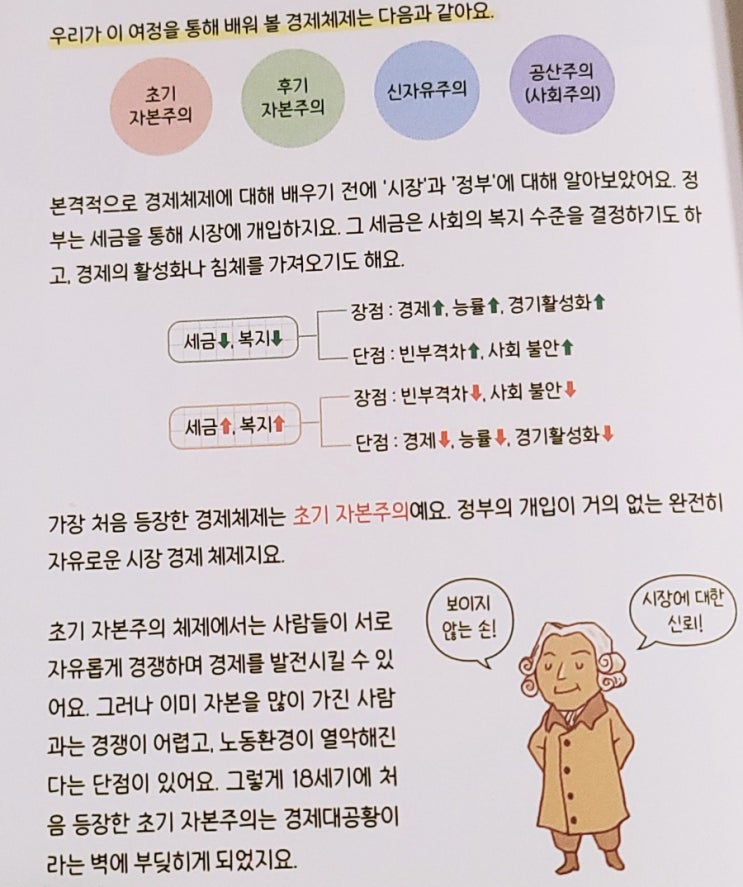 우리가 이 여정을 통해 배워 볼 경제체제는 다음과 같아요.

초기
자본주의

후기
자본주의

신자유주의

공산주의
(사회주의)

본격적으로 경제체제에 대해 배우기 전에 '시장'과 '정부'에 대해 알아보았어요. 정부는 세금을 통해 시장에 개입하지요. 그 세금은 사회의 복지 수준을 결정하기도 하고, 경제의 활성화나 침체를 가져오기도 해요.

세금↓, 복지↓
장점 : 경제↑, 능률↑, 경기활성화↑
단점 : 빈부격차↑, 사회 불안↑

세금↑, 복지↑
장점 : 빈부격차↓, 사회 불안↓
단점 : 경제↓, 능률↓, 경기활성화↓

가장 처음 등장한 경제체제는 초기 자본주의예요. 정부의 개입이 거의 없는 완전히 자유로운 시장 경제 체제지요.

초기 자본주의 체제에서는 사람들이 서로 자유롭게 경쟁하며 경제를 발전시킬 수 있어요. 그러나 이미 자본을 많이 가진 사람과는 경쟁이 어렵고, 노동환경이 열악해진다는 단점이 있어요. 그렇게 18세기에 처음 등장한 초기 자본주의는 경제대공황이라는 벽에 부딪히게 되었지요.

보이지
않는 손!

시장에 대한
신뢰!